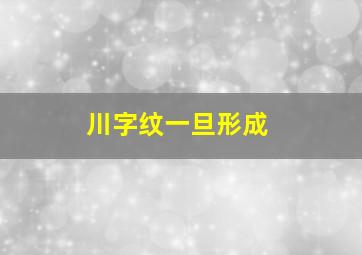 川字纹一旦形成